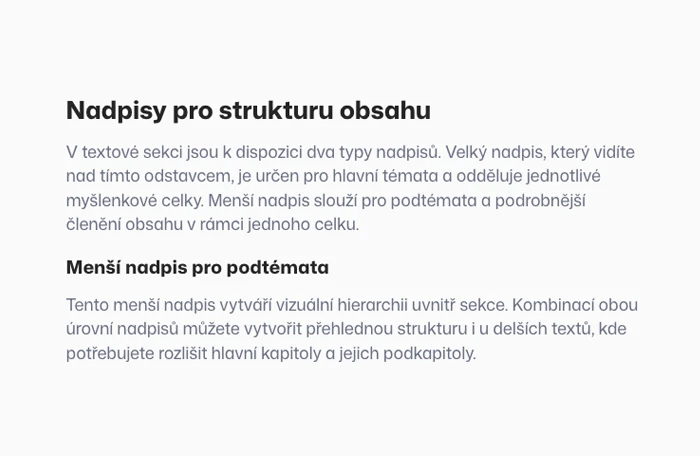 Nadpisy pro strukturu obsahu

V textové sekci jsou k dispozici dva typy nadpisů. Velký nadpis, který vidíte nad tímto odstavcem, je určen pro hlavní témata a odděluje jednotlivé myšlenkové celky. Menší nadpis slouží pro podtémata a podrobnější členění obsahu v rámci jednoho celku.

Menší nadpis pro podtémata

Tento menší nadpis vytváří vizuální hierarchii uvnitř sekce. Kombinací obou úrovní nadpisů můžete vytvořit přehlednou strukturu i u delších textů, kde potřebujete rozlišit hlavní kapitoly a jejich podkapitoly.